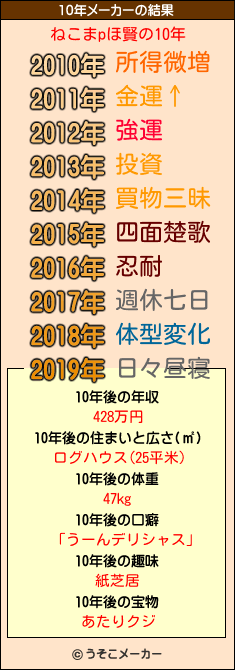 10年メーカーの結果

ねこまpほ賢の10年

2010年 所得微増
2011年 金運↑
2012年 強運
2013年 投資
2014年 買物三昧
2015年 四面楚歌
2016年 忍耐
2017年 週休七日
2018年 体型変化
2019年 日々昼寝

10年後の年収
428万円
10年後の住まいと広さ(㎡)
ログハウス(25平米)
10年後の体重
47kg
10年後の口癖
「うーんデリシャス」
10年後の趣味
紙芝居
10年後の宝物
あたりクジ

© うそこメーカー